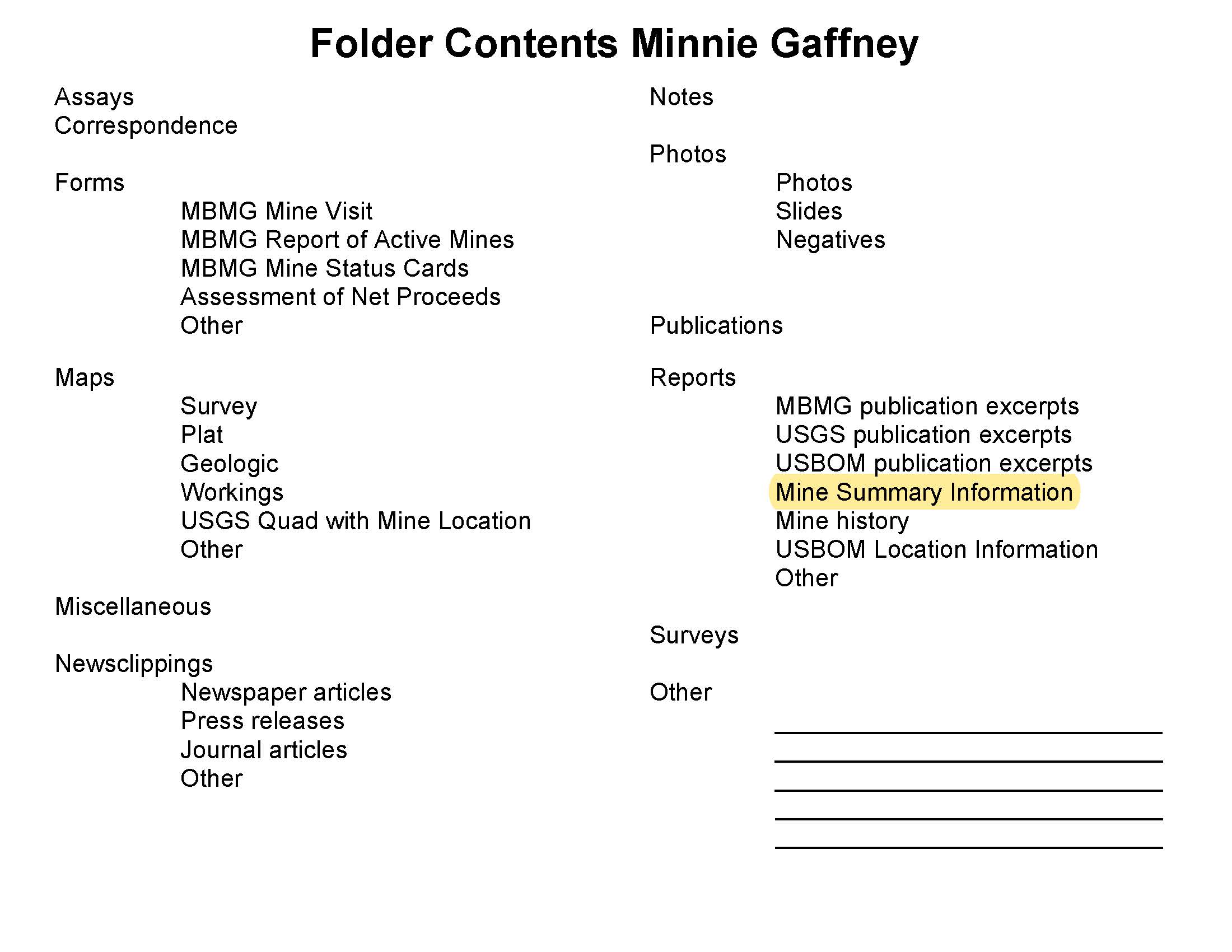 Folder Contents Minnie Gaffney

Assays
Correspondence

Forms
MBMG Mine Visit
MBMG Report of Active Mines
MBMG Mine Status Cards
Assessment of Net Proceeds
Other

Maps
Survey
Plat
Geologic
Workings
USGS Quad with Mine Location
Other

Miscellaneous

Newsclippings
Newspaper articles
Press releases
Journal articles
Other

Notes

Photos
Photos
Slides
Negatives

Publications

Reports
MBMG publication excerpts
USGS publication excerpts
USBOM publication excerpts
Mine Summary Information
Mine history
USBOM Location Information
Other

Surveys

Other